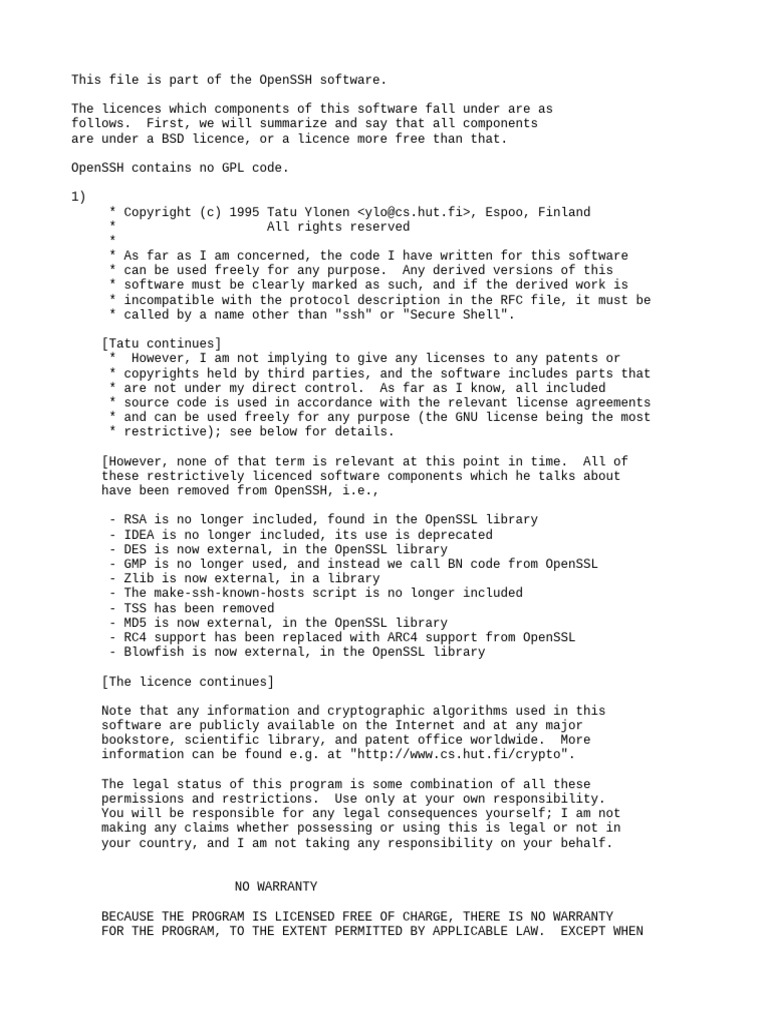 This file is part of the OpenSSH software.

The licences which components of this software fall under are as follows. First, we will summarize and say that all components are under a BSD licence, or a licence more free than that.

OpenSSH contains no GPL code.

1)
 * Copyright (c) 1995 Tatu Ylonen <ylo@cs.hut.fi>, Espoo, Finland
 * All rights reserved
 *
 * As far as I am concerned, the code I have written for this software
 * can be used freely for any purpose. Any derived versions of this
 * software must be clearly marked as such, and if the derived work is
 * incompatible with the protocol description in the RFC file, it must be
 * called by a name other than "ssh" or "Secure Shell".

[Tatu continues]
 * However, I am not implying to give any licenses to any patents or
 * copyrights held by third parties, and the software includes parts that
 * are not under my direct control. As far as I know, all included
 * source code is used in accordance with the relevant license agreements
 * and can be used freely for any purpose (the GNU license being the most
 * restrictive); see below for details.

[However, none of that term is relevant at this point in time. All of these restrictively licenced software components which he talks about have been removed from OpenSSH, i.e.,

- RSA is no longer included, found in the OpenSSL library
- IDEA is no longer included, its use is deprecated
- DES is now external, in the OpenSSL library
- GMP is no longer used, and instead we call BN code from OpenSSL
- Zlib is now external, in a library
- The make-ssh-known-hosts script is no longer included
- TSS has been removed
- MD5 is now external, in the OpenSSL library
- RC4 support has been replaced with ARC4 support from OpenSSL
- Blowfish is now external, in the OpenSSL library

[The licence continues]

Note that any information and cryptographic algorithms used in this software are publicly available on the Internet and at any major bookstore, scientific library, and patent office worldwide. More information can be found e.g. at "http://www.cs.hut.fi/crypto".

The legal status of this program is some combination of all these permissions and restrictions. Use only at your own responsibility. You will be responsible for any legal consequences yourself; I am not making any claims whether possessing or using this is legal or not in your country, and I am not taking any responsibility on your behalf.

NO WARRANTY

BECAUSE THE PROGRAM IS LICENSED FREE OF CHARGE, THERE IS NO WARRANTY FOR THE PROGRAM, TO THE EXTENT PERMITTED BY APPLICABLE LAW. EXCEPT WHEN